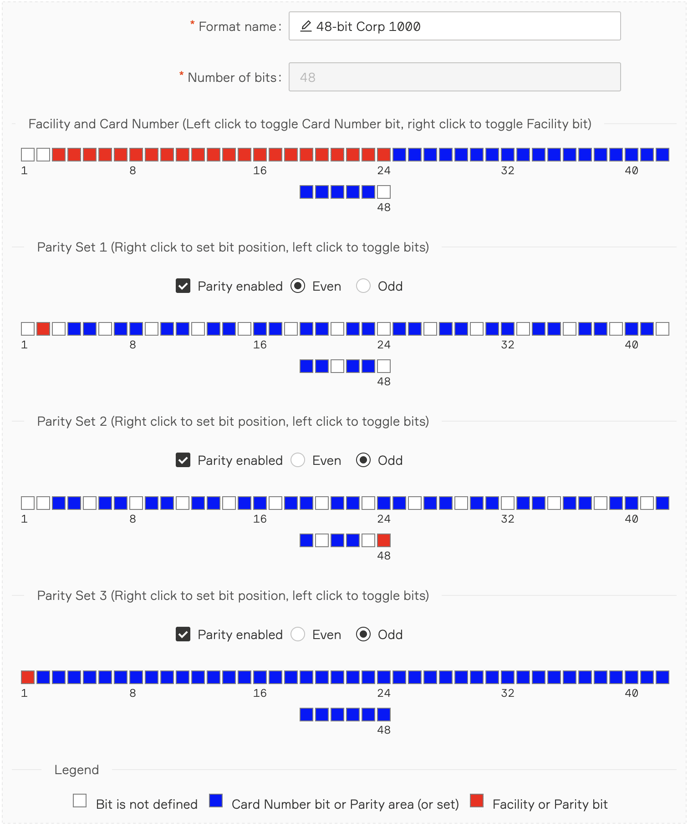 * Format name: 48-bit Corp 1000

* Number of bits: 48

Facility and Card Number (Left click to toggle Card Number bit, right click to toggle Facility bit)

1 8 16 24 32 40
48

Parity Set 1 (Right click to set bit position, left click to toggle bits)

Parity enabled Even Odd

1 8 16 24 32 40
48

Parity Set 2 (Right click to set bit position, left click to toggle bits)

Parity enabled Even Odd

1 8 16 24 32 40
48

Parity Set 3 (Right click to set bit position, left click to toggle bits)

Parity enabled Even Odd

1 8 16 24 32 40
48

Legend

Bit is not defined Card Number bit or Parity area (or set) Facility or Parity bit